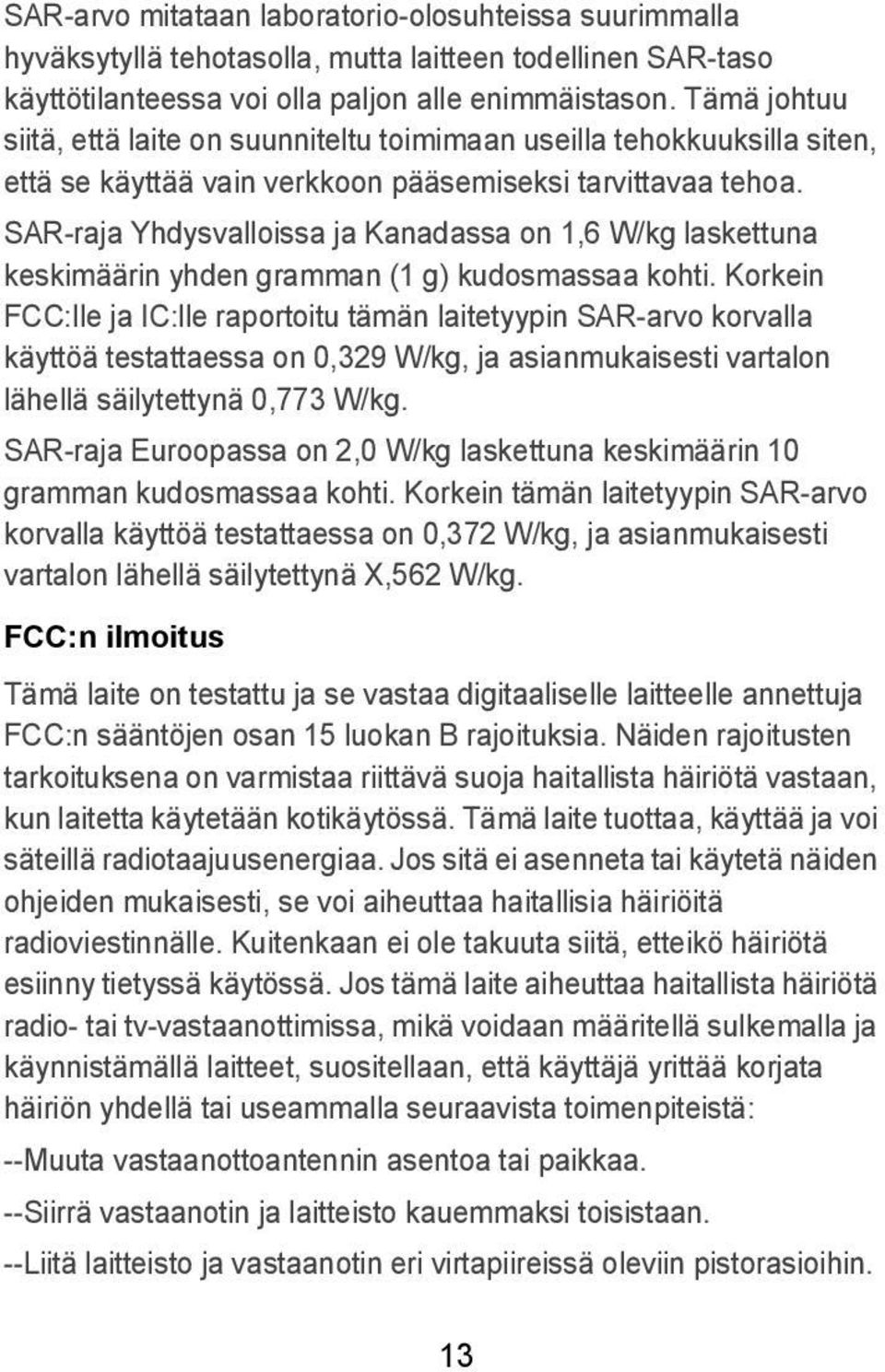 SAR-arvo mitataan laboratorio-olosuhteissa suurimmalla hyväksytyllä tehotasolla, mutta laitteen todellinen SAR-taso käyttötilanteessa voi olla paljon alle enimmäistason. Tämä johtuu siitä, että laite on suunniteltu toimimaan useilla tehokkuuksilla siten, että se käyttää vain verkkoon pääsemiseksi tarvittavaa tehoa.

SAR-raja Yhdysvalloissa ja Kanadassa on 1,6 W/kg laskettuna keskimäärin yhden gramman (1 g) kudosmassaa kohti. Korkein FCC:lle ja IC:lle raportoitu tämän laitetyypin SAR-arvo korvalla käyttöä testattaessa on 0,329 W/kg, ja asianmukaisesti vartalon lähellä säilytettynä 0,773 W/kg.

SAR-raja Euroopassa on 2,0 W/kg laskettuna keskimäärin 10 gramman kudosmassaa kohti. Korkein tämän laitetyypin SAR-arvo korvalla käyttöä testattaessa on 0,372 W/kg, ja asianmukaisesti vartalon lähellä säilytettynä X,562 W/kg.

FCC:n ilmoitus

Tämä laite on testattu ja se vastaa digitaaliselle laitteelle annettuja FCC:n sääntöjen osan 15 luokan B rajoituksia. Näiden rajoitusten tarkoituksena on varmistaa riittävä suoja haitallista häiriötä vastaan, kun laitetta käytetään kotikäytössä. Tämä laite tuottaa, käyttää ja voi säteillä radiotaajuusenergiaa. Jos sitä ei asenneta tai käytetä näiden ohjeiden mukaisesti, se voi aiheuttaa haitallisia häiriöitä radioviestinnälle. Kuitenkaan ei ole takuuta siitä, etteikö häiriötä esiinny tietyssä käytössä. Jos tämä laite aiheuttaa haitallista häiriötä radio- tai tv-vastaanottimissa, mikä voidaan määritellä sulkemalla ja käynnistämällä laitteet, suositellaan, että käyttäjä yrittää korjata häiriön yhdellä tai useammalla seuraavista toimenpiteistä:

--Muuta vastaanottoantennin asentoa tai paikkaa.

--Siirrä vastaanotin ja laitteisto kauemmaksi toisistaan.

--Liitä laitteisto ja vastaanotin eri virtapiireissä oleviin pistorasioihin.

13